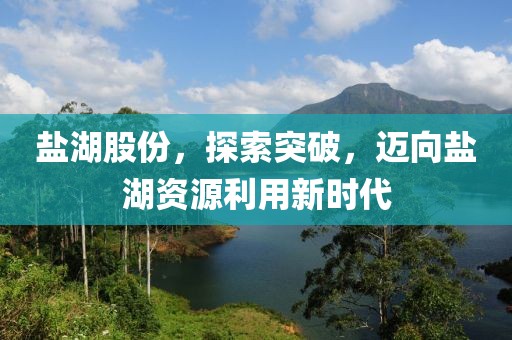 盐湖股份，探索突破，迈向盐湖资源利用新时代